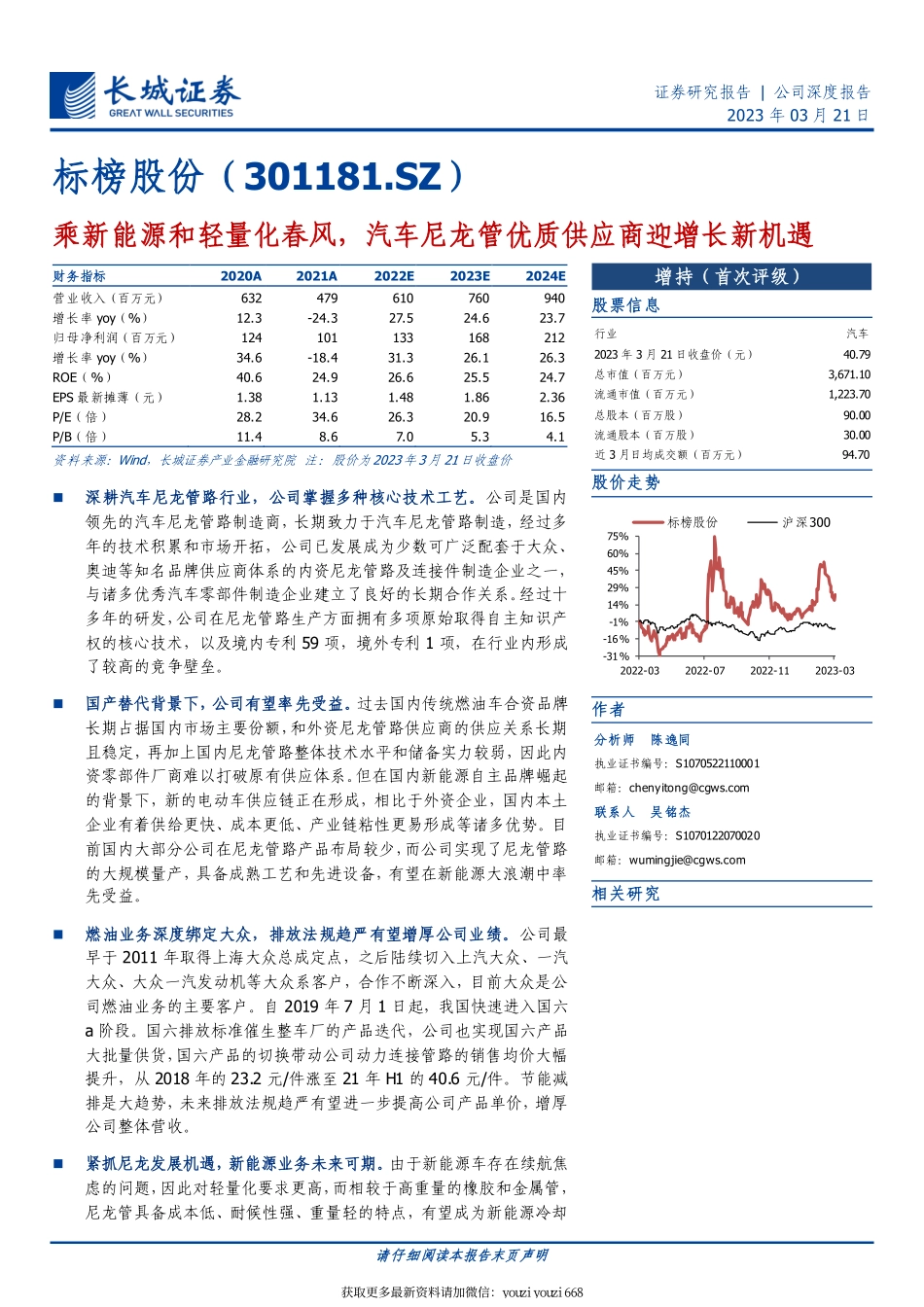 长城证券
GREAT WALL SECURITIES

证券研究报告 | 公司深度报告
2023 年 03 月 21 日

标榜股份（301181.SZ）

乘新能源和轻量化春风，汽车尼龙管优质供应商迎增长新机遇

| 财务指标 | 2020A | 2021A | 2022E | 2023E | 2024E |
|---|---|---|---|---|---|
| 营业收入（百万元） | 632 | 479 | 610 | 760 | 940 |
| 增长率 yoy（%） | 12.3 | -24.3 | 27.5 | 24.6 | 23.7 |
| 归母净利润（百万元） | 124 | 101 | 133 | 168 | 212 |
| 增长率 yoy（%） | 34.6 | -18.4 | 31.3 | 26.1 | 26.3 |
| ROE（%） | 40.6 | 24.9 | 26.6 | 25.5 | 24.7 |
| EPS 最新摊薄（元） | 1.38 | 1.13 | 1.48 | 1.86 | 2.36 |
| P/E（倍） | 28.2 | 34.6 | 26.3 | 20.9 | 16.5 |
| P/B（倍） | 11.4 | 8.6 | 7.0 | 5.3 | 4.1 |

资料来源：Wind，长城证券产业金融研究院 注：股价为 2023 年 3 月 21 日收盘价

■ 深耕汽车尼龙管路行业，公司掌握多种核心技术工艺。公司是国内领先的汽车尼龙管路制造商，长期致力于汽车尼龙管路制造，经过多年的技术积累和市场开拓，公司已发展成为少数可广泛配套于大众、奥迪等知名品牌供应商体系的内资尼龙管路及连接件制造企业之一，与诸多优秀汽车零部件制造企业建立了良好的长期合作关系。经过十多年的研发，公司在尼龙管路生产方面拥有多项原始取得自主知识产权的核心技术，以及境内专利 59 项，境外专利 1 项，在行业内形成了较高的竞争壁垒。

■ 国产替代背景下，公司有望率先受益。过去国内传统燃油车合资品牌长期占据国内市场主要份额，和外资尼龙管路供应商的供应关系长期且稳定，再加上国内尼龙管路整体技术水平和储备实力较弱，因此内资零部件厂商难以打破原有供应体系。但在国内新能源自主品牌崛起的背景下，新的电动车供应链正在形成，相比于外资企业，国内本土企业有着供给更快、成本更低、产业链粘性更易形成等诸多优势。目前国内大部分公司在尼龙管路产品布局较少，而公司实现了尼龙管路的大规模量产，具备成熟工艺和先进设备，有望在新能源大浪潮中率先受益。

■ 燃油业务深度绑定大众，排放法规趋严有望增厚公司业绩。公司最早于 2011 年取得上海大众总成定点，之后陆续切入上汽大众、一汽大众、大众一汽发动机等大众系客户，合作不断深入，目前大众是公司燃油业务的主要客户。自 2019 年 7 月 1 日起，我国快速进入国六 a 阶段。国六排放标准催生整车厂的产品迭代，公司也实现国六产品大批量供货，国六产品的切换带动公司动力连接管路的销售均价大幅提升，从 2018 年的 23.2 元/件涨至 21 年 H1 的 40.6 元/件。节能减排是大趋势，未来排放法规趋严有望进一步提高公司产品单价，增厚公司整体营收。

■ 紧抓尼龙发展机遇，新能源业务未来可期。由于新能源车存在续航焦虑的问题，因此对轻量化要求更高，而相较于高重量的橡胶和金属管，尼龙管具备成本低、耐候性强、重量轻的特点，有望成为新能源冷却

增持（首次评级）

股票信息

| 行业 | 汽车 |
|---|---|
| 2023 年 3 月 21 日收盘价（元） | 40.79 |
| 总市值（百万元） | 3,671.10 |
| 流通市值（百万元） | 1,223.70 |
| 总股本（百万股） | 90.00 |
| 流通股本（百万股） | 30.00 |
| 近 3 月日均成交额（百万元） | 94.70 |

股价走势

标榜股份 沪深300
75%
60%
45%
29%
14%
-1%
-16%
-31%
2022-03 2022-07 2022-11 2023-03

作者

分析师 陈逸同
执业证书编号：S1070522110001
邮箱：chenyitong@cgws.com
联系人 吴铭杰
执业证书编号：S1070122070020
邮箱：wumingjie@cgws.com

相关研究

请仔细阅读本报告末页声明

获取更多最新资料请加微信：youzi youzi 668